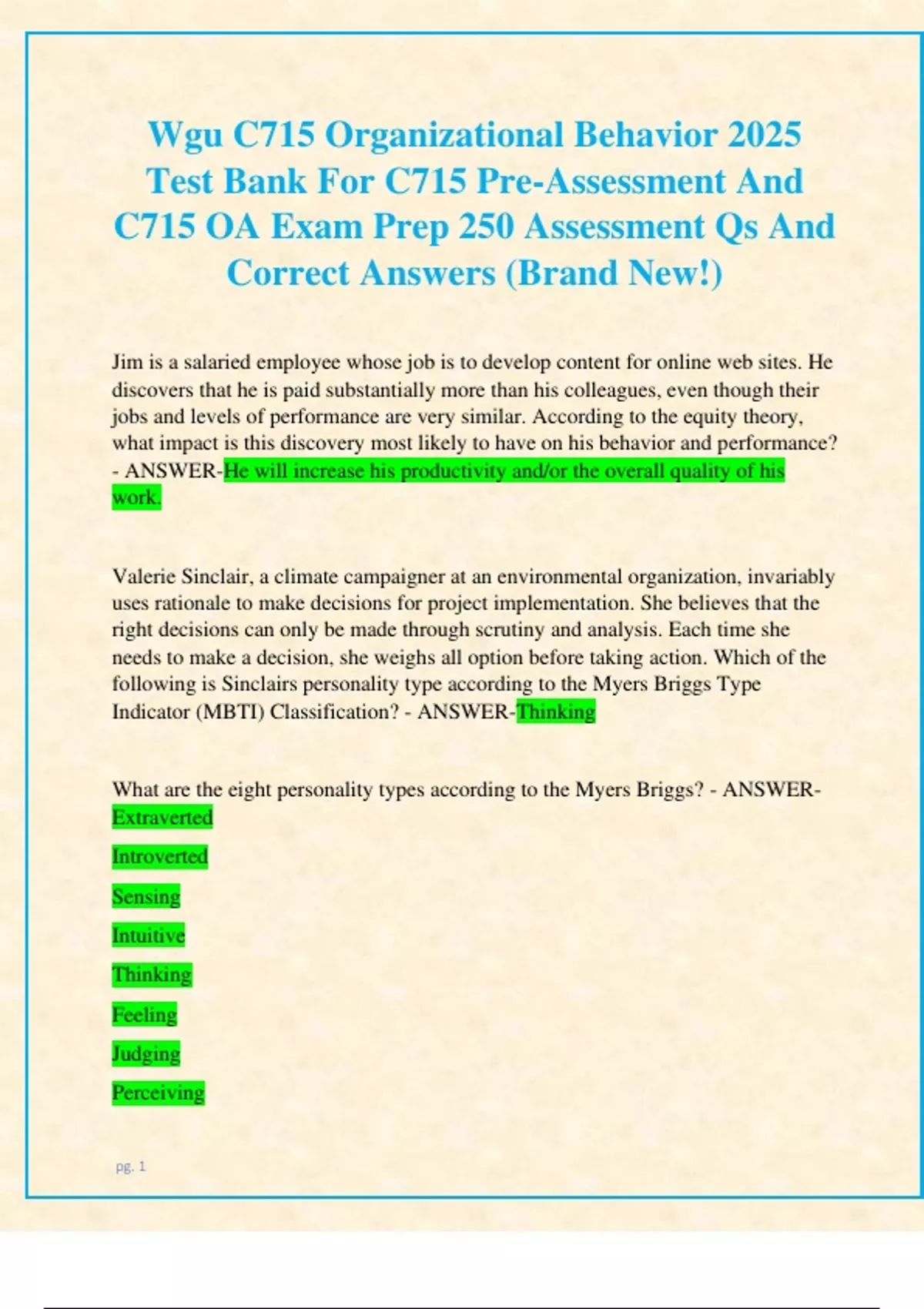 Wgu C715 Organizational Behavior 2025 Test Bank For C715 Pre-Assessment And C715 OA Exam Prep 250 Assessment Qs And Correct Answers (Brand New!)

Jim is a salaried employee whose job is to develop content for online web sites. He discovers that he is paid substantially more than his colleagues, even though their jobs and levels of performance are very similar. According to the equity theory, what impact is this discovery most likely to have on his behavior and performance? - ANSWER-He will increase his productivity and/or the overall quality of his work.

Valerie Sinclair, a climate campaigner at an environmental organization, invariably uses rationale to make decisions for project implementation. She believes that the right decisions can only be made through scrutiny and analysis. Each time she needs to make a decision, she weighs all option before taking action. Which of the following is Sinclairs personality type according to the Myers Briggs Type Indicator (MBTI) Classification? - ANSWER-Thinking

What are the eight personality types according to the Myers Briggs? - ANSWER-Extraverted

Introverted

Sensing

Intuitive

Thinking

Feeling

Judging

Perceiving

pg. 1